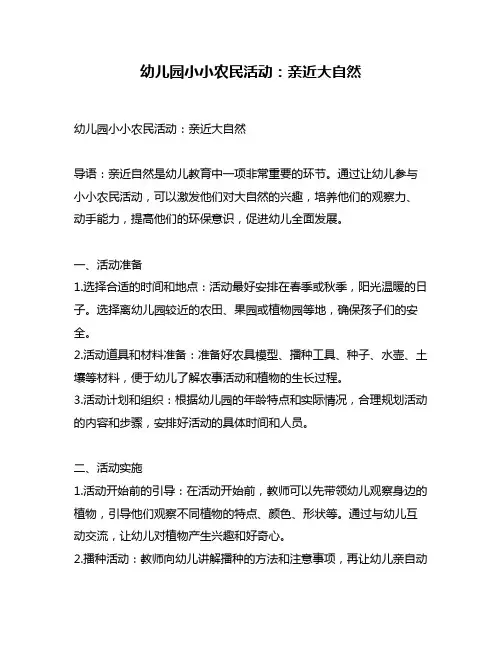 幼儿园小小农民活动：亲近大自然

幼儿园小小农民活动：亲近大自然

导语：亲近自然是幼儿教育中一项非常重要的环节。通过让幼儿参与小小农民活动，可以激发他们对大自然的兴趣，培养他们的观察力、动手能力，提高他们的环保意识，促进幼儿全面发展。

一、活动准备
1.选择合适的时间和地点：活动最好安排在春季或秋季，阳光温暖的日子。选择离幼儿园较近的农田、果园或植物园等地，确保孩子们的安全。
2.活动道具和材料准备：准备好农具模型、播种工具、种子、水壶、土壤等材料，便于幼儿了解农事活动和植物的生长过程。
3.活动计划和组织：根据幼儿园的年龄特点和实际情况，合理规划活动的内容和步骤，安排好活动的具体时间和人员。

二、活动实施
1.活动开始前的引导：在活动开始前，教师可以先带领幼儿观察身边的植物，引导他们观察不同植物的特点、颜色、形状等。通过与幼儿互动交流，让幼儿对植物产生兴趣和好奇心。
2.播种活动：教师向幼儿讲解播种的方法和注意事项，再让幼儿亲自动